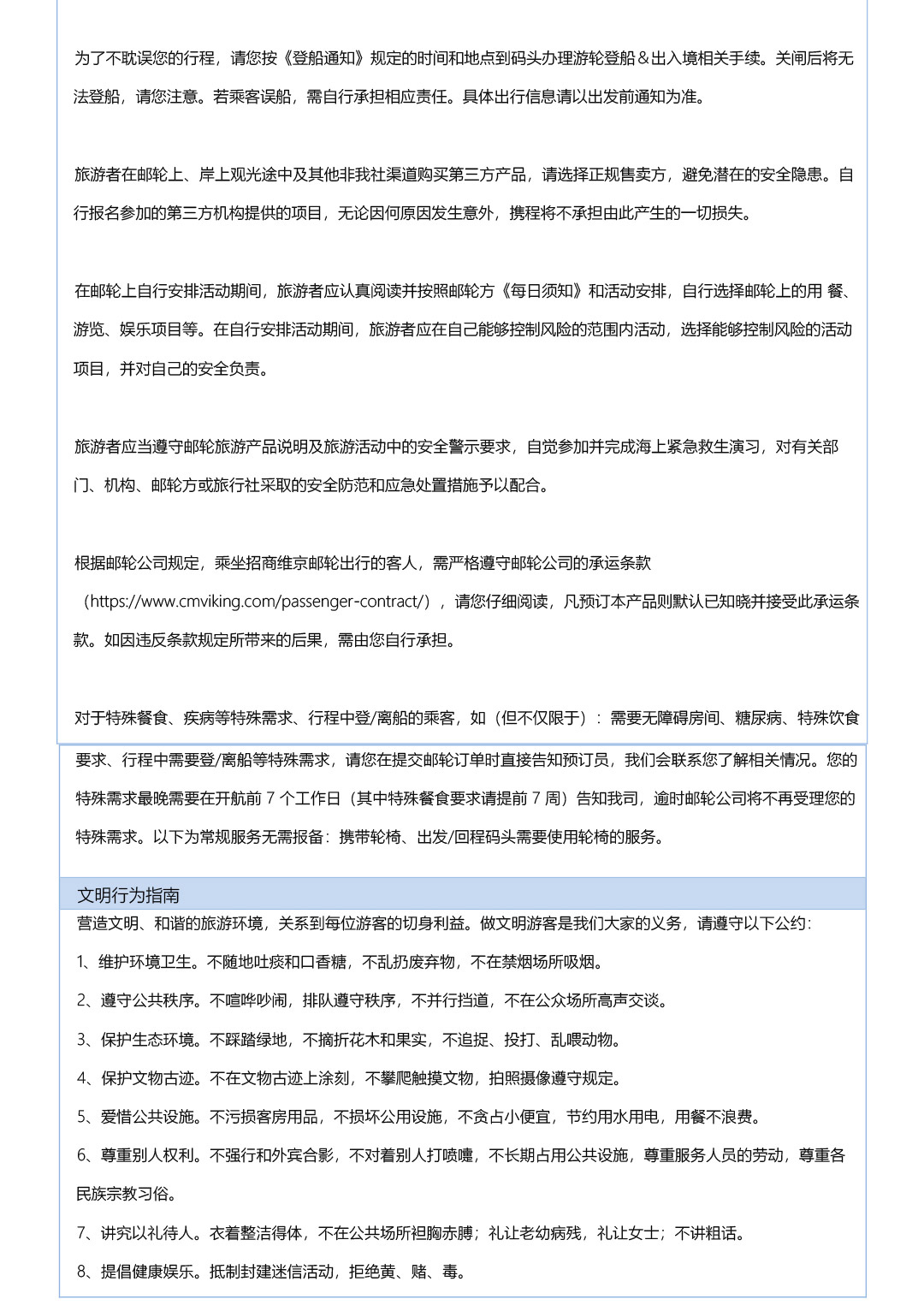 为了不耽误您的行程，请您按《登船通知》规定的时间和地点到码头办理游轮登船＆出入境相关手续。关闸后将无法登船，请您注意。若乘客误船，需自行承担相应责任。具体出行信息请以出发前通知为准。

旅游者在邮轮上、岸上观光途中及其他非我社渠道购买第三方产品，请选择正规售卖方，避免潜在的安全隐患。自行报名参加的第三方机构提供的项目，无论因何原因发生意外，携程将不承担由此产生的一切损失。

在邮轮上自行安排活动期间，旅游者应认真阅读并按照邮轮方《每日须知》和活动安排，自行选择邮轮上的用 餐、游览、娱乐项目等。在自行安排活动期间，旅游者应在自己能够控制风险的范围内活动，选择能够控制风险的活动项目，并对自己的安全负责。

旅游者应当遵守邮轮旅游产品说明及旅游活动中的安全警示要求，自觉参加并完成海上紧急救生演习，对有关部门、机构、邮轮方或旅行社采取的安全防范和应急处置措施予以配合。

根据邮轮公司规定，乘坐招商维京邮轮出行的客人，需严格遵守邮轮公司的承运条款（https://www.cmviking.com/passenger-contract/），请您仔细阅读，凡预订本产品则默认已知晓并接受此承运条款。如因违反条款规定所带来的后果，需由您自行承担。

对于特殊餐食、疾病等特殊需求、行程中登/离船的乘客，如（但不仅限于）：需要无障碍房间、糖尿病、特殊饮食要求、行程中需要登/离船等特殊需求，请您在提交邮轮订单时直接告知预订员，我们会联系您了解相关情况。您的特殊需求最晚需要在开航前 7 个工作日（其中特殊餐食要求请提前 7 周）告知我司，逾时邮轮公司将不再受理您的特殊需求。以下为常规服务无需报备：携带轮椅、出发/回程码头需要使用轮椅的服务。

文明行为指南

营造文明、和谐的旅游环境，关系到每位游客的切身利益。做文明游客是我们大家的义务，请遵守以下公约：

1、维护环境卫生。不随地吐痰和口香糖，不乱扔废弃物，不在禁烟场所吸烟。

2、遵守公共秩序。不喧哗吵闹，排队遵守秩序，不并行挡道，不在公众场所高声交谈。

3、保护生态环境。不踩踏绿地，不摘折花木和果实，不追捉、投打、乱喂动物。

4、保护文物古迹。不在文物古迹上涂刻，不攀爬触摸文物，拍照摄像遵守规定。

5、爱惜公共设施。不污损客房用品，不损坏公用设施，不贪占小便宜，节约用水用电，用餐不浪费。

6、尊重别人权利。不强行和外宾合影，不对着别人打喷嚏，不长期占用公共设施，尊重服务人员的劳动，尊重各民族宗教习俗。

7、讲究以礼待人。衣着整洁得体，不在公共场所袒胸赤膊；礼让老幼病残，礼让女士；不讲粗话。

8、提倡健康娱乐。抵制封建迷信活动，拒绝黄、赌、毒。